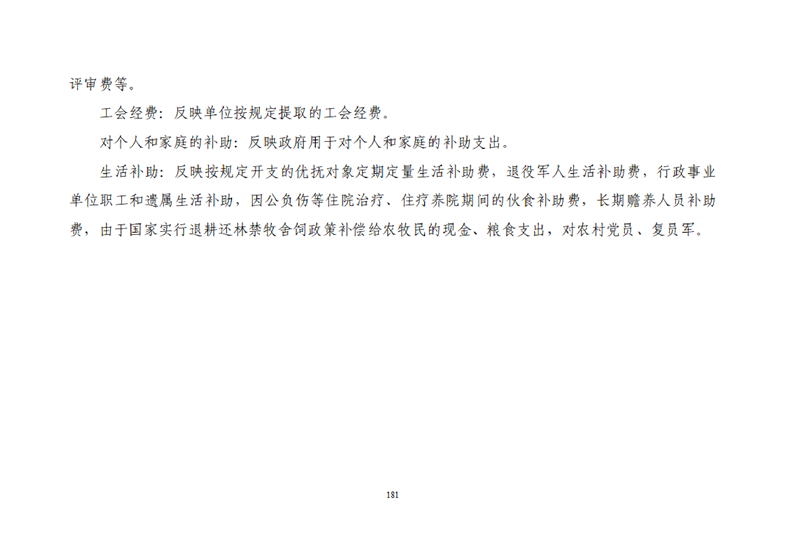 评审费等。

工会经费：反映单位按规定提取的工会经费。

对个人和家庭的补助：反映政府用于对个人和家庭的补助支出。

生活补助：反映按规定开支的优抚对象定期定量生活补助费，退役军人生活补助费，行政事业单位职工和遗属生活补助，因公负伤等住院治疗、住疗养院期间的伙食补助费，长期赡养人员补助费，由于国家实行退耕还林禁牧舍饲政策补偿给农牧民的现金、粮食支出，对农村党员、复员军。

181